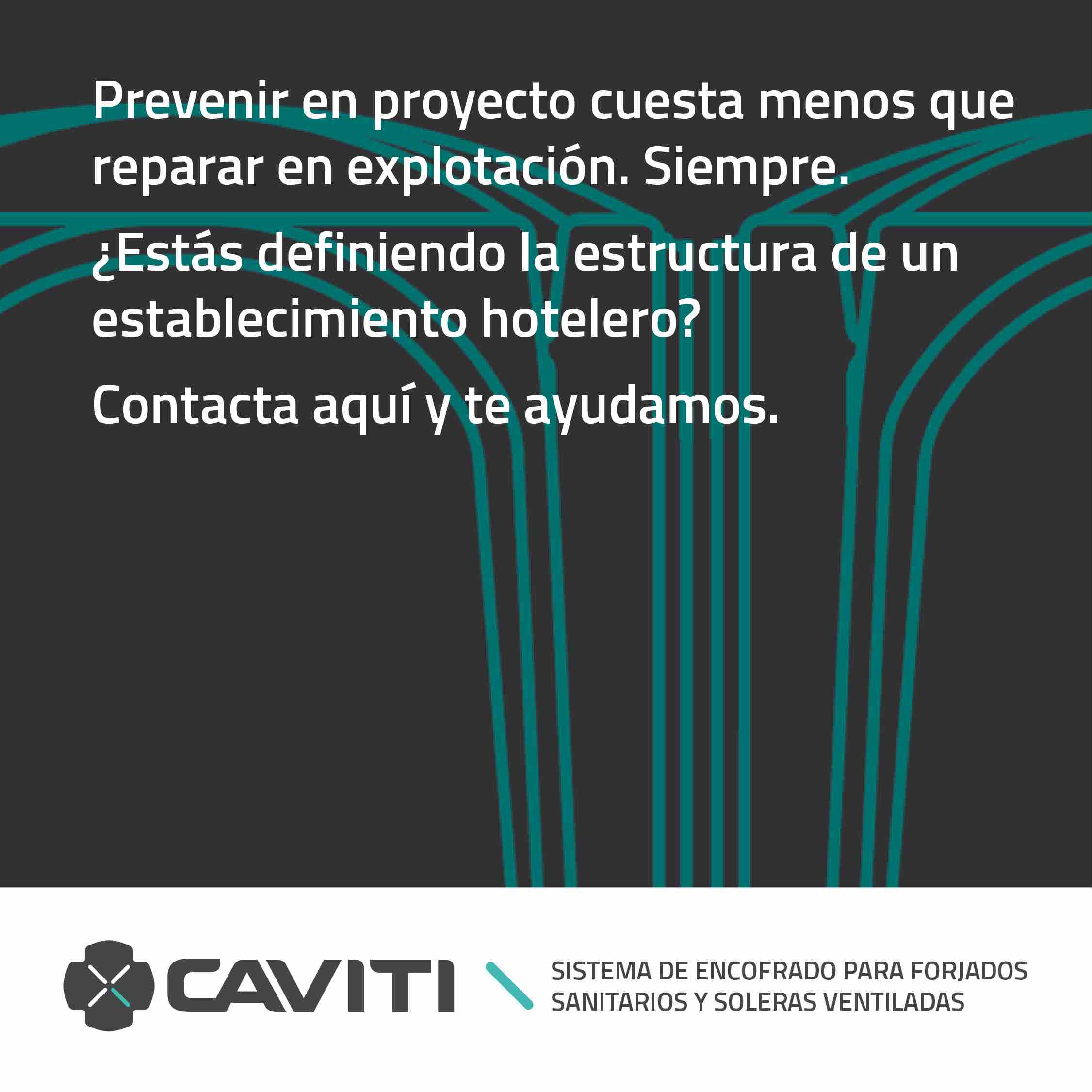 Prevenir en proyecto cuesta menos que reparar en explotación. Siempre.

¿Estás definiendo la estructura de un establecimiento hotelero?

Contacta aquí y te ayudamos.

CAVITI

SISTEMA DE ENCOFRADO PARA FORJADOS
SANITARIOS Y SOLERAS VENTILADAS